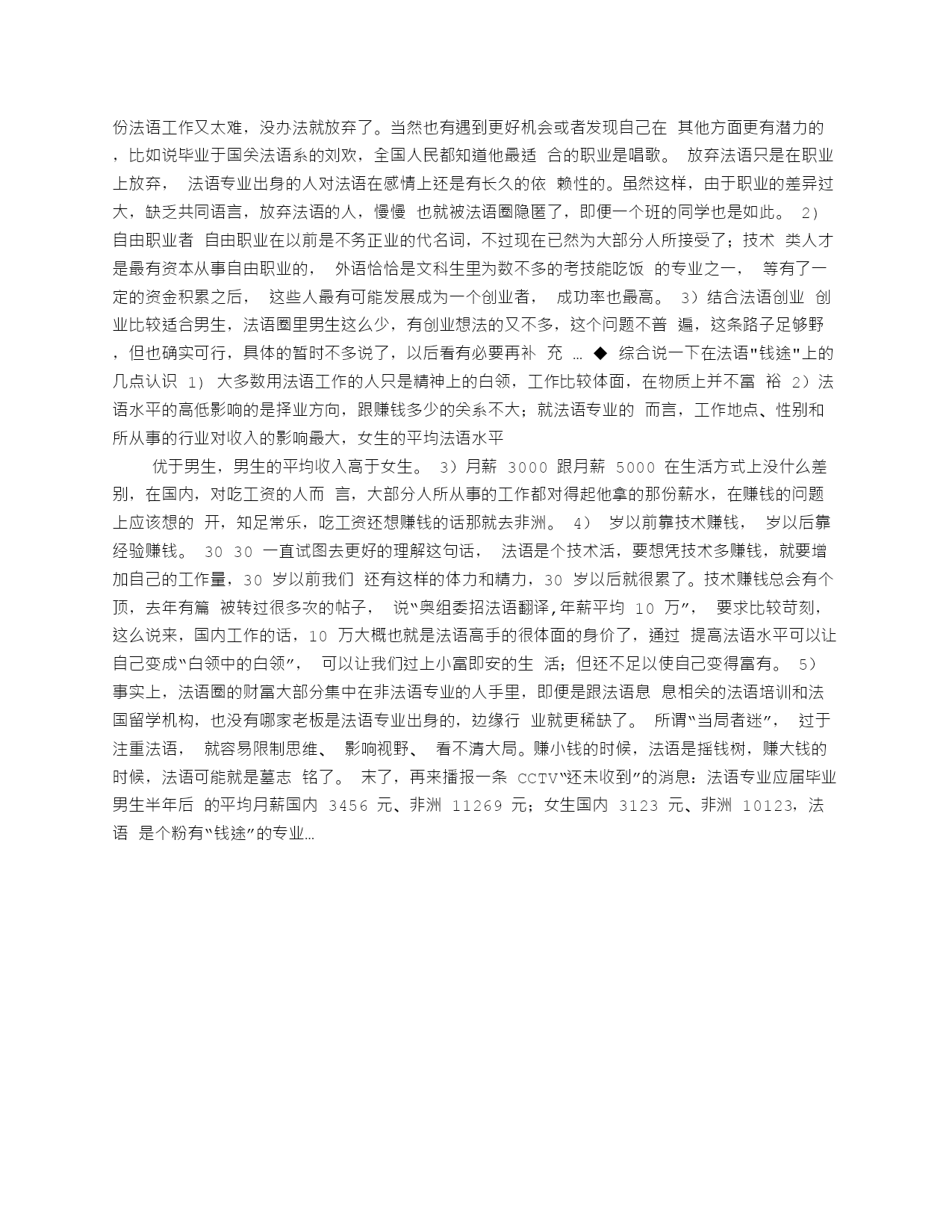 份法语工作又太难，没办法就放弃了。当然也有遇到更好机会或者发现自己在 其他方面更有潜力的，比如说毕业于国关法语系的刘欢，全国人民都知道他最适 合的职业是唱歌。 放弃法语只是在职业上放弃， 法语专业出身的人对法语在感情上还是有长久的依 赖性的。虽然这样，由于职业的差异过大，缺乏共同语言，放弃法语的人，慢慢 也就被法语圈隐匿了，即便一个班的同学也是如此。 2）自由职业者 自由职业在以前是不务正业的代名词，不过现在已然为大部分人所接受了；技术 类人才是最有资本从事自由职业的， 外语恰恰是文科生里为数不多的考技能吃饭 的专业之一， 等有了一定的资金积累之后， 这些人最有可能发展成为一个创业者， 成功率也最高。 3）结合法语创业 创业比较适合男生，法语圈里男生这么少，有创业想法的又不多，这个问题不普 遍，这条路子足够野，但也确实可行，具体的暂时不多说了，以后看有必要再补 充 … ◆ 综合说一下在法语"钱途"上的几点认识 1） 大多数用法语工作的人只是精神上的白领，工作比较体面，在物质上并不富 裕 2）法语水平的高低影响的是择业方向，跟赚钱多少的关系不大；就法语专业的 而言，工作地点、性别和所从事的行业对收入的影响最大，女生的平均法语水平

优于男生，男生的平均收入高于女生。 3）月薪 3000 跟月薪 5000 在生活方式上没什么差别，在国内，对吃工资的人而 言，大部分人所从事的工作都对得起他拿的那份薪水，在赚钱的问题上应该想的 开，知足常乐，吃工资还想赚钱的话那就去非洲。 4） 岁以前靠技术赚钱， 岁以后靠经验赚钱。 30 30 一直试图去更好的理解这句话， 法语是个技术活，要想凭技术多赚钱，就要增加自己的工作量，30 岁以前我们 还有这样的体力和精力，30 岁以后就很累了。技术赚钱总会有个顶，去年有篇 被转过很多次的帖子， 说“奥组委招法语翻译,年薪平均 10 万”， 要求比较苛刻，这么说来，国内工作的话，10 万大概也就是法语高手的很体面的身价了，通过 提高法语水平可以让自己变成“白领中的白领”， 可以让我们过上小富即安的生 活；但还不足以使自己变得富有。 5）事实上，法语圈的财富大部分集中在非法语专业的人手里，即便是跟法语息 息相关的法语培训和法国留学机构，也没有哪家老板是法语专业出身的，边缘行 业就更稀缺了。 所谓“当局者迷”， 过于注重法语， 就容易限制思维、 影响视野、 看不清大局。赚小钱的时候，法语是摇钱树，赚大钱的时候，法语可能就是墓志 铭了。 末了，再来播报一条 CCTV“还未收到”的消息：法语专业应届毕业男生半年后 的平均月薪国内 3456 元、非洲 11269 元；女生国内 3123 元、非洲 10123，法语 是个粉有“钱途”的专业…